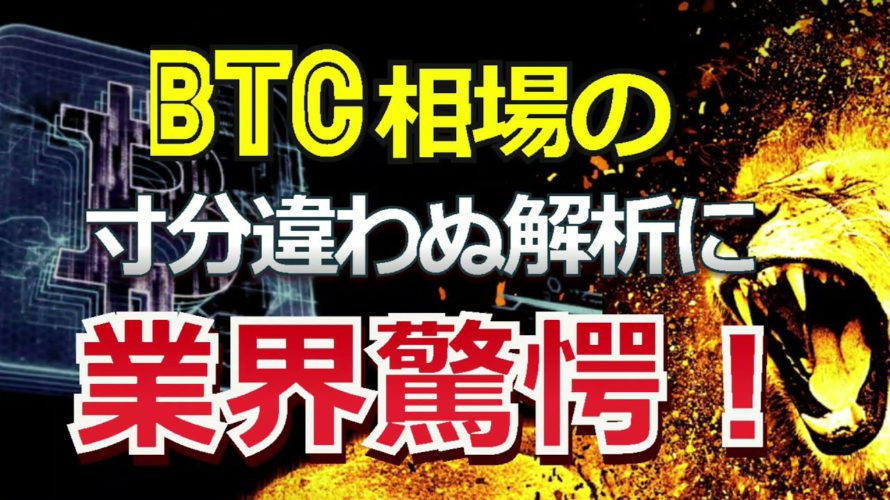 BTC相場の
寸分違わぬ解析に
業界驚愕！